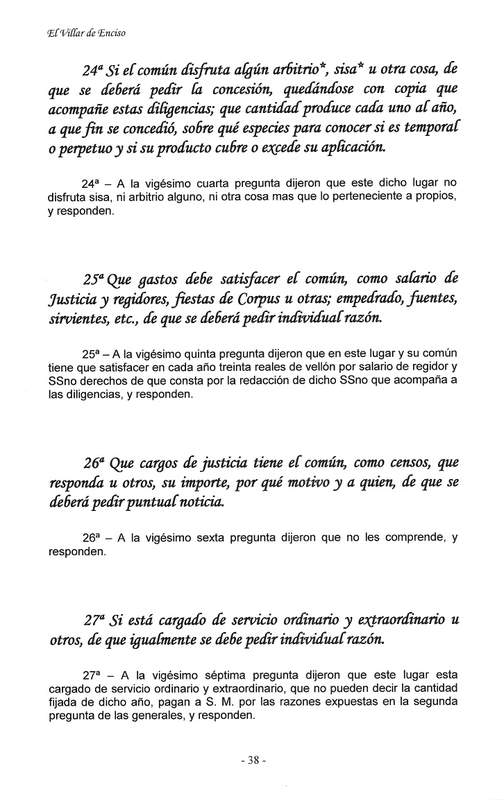 El Villar de Enciso

24ª Si el común disfruta algún arbitrio*, sisa* u otra cosa, de que se deberá pedir la concesión, quedándose con copia que acompañe estas diligencias; que cantidad produce cada uno al año, a que fin se concedió, sobre qué especies para conocer si es temporal o perpetuo y si su producto cubre o excede su aplicación.

24ª – A la vigésimo cuarta pregunta dijeron que este dicho lugar no disfruta sisa, ni arbitrio alguno, ni otra cosa mas que lo perteneciente a propios, y responden.

25ª Que gastos debe satisfacer el común, como salario de Justicia y regidores, fiestas de Corpus u otras; empedrado, fuentes, sirvientes, etc., de que se deberá pedir individual razón.

25ª – A la vigésimo quinta pregunta dijeron que en este lugar y su común tiene que satisfacer en cada año treinta reales de vellón por salario de regidor y SSno derechos de que consta por la redacción de dicho SSno que acompaña a las diligencias, y responden.

26ª Que cargos de justicia tiene el común, como censos, que responda u otros, su importe, por qué motivo y a quien, de que se deberá pedir puntual noticia.

26ª – A la vigésimo sexta pregunta dijeron que no les comprende, y responden.

27ª Si está cargado de servicio ordinario y extraordinario u otros, de que igualmente se debe pedir individual razón.

27ª – A la vigésimo séptima pregunta dijeron que este lugar esta cargado de servicio ordinario y extraordinario, que no pueden decir la cantidad fijada de dicho año, pagan a S. M. por las razones expuestas en la segunda pregunta de las generales, y responden.

- 38 -